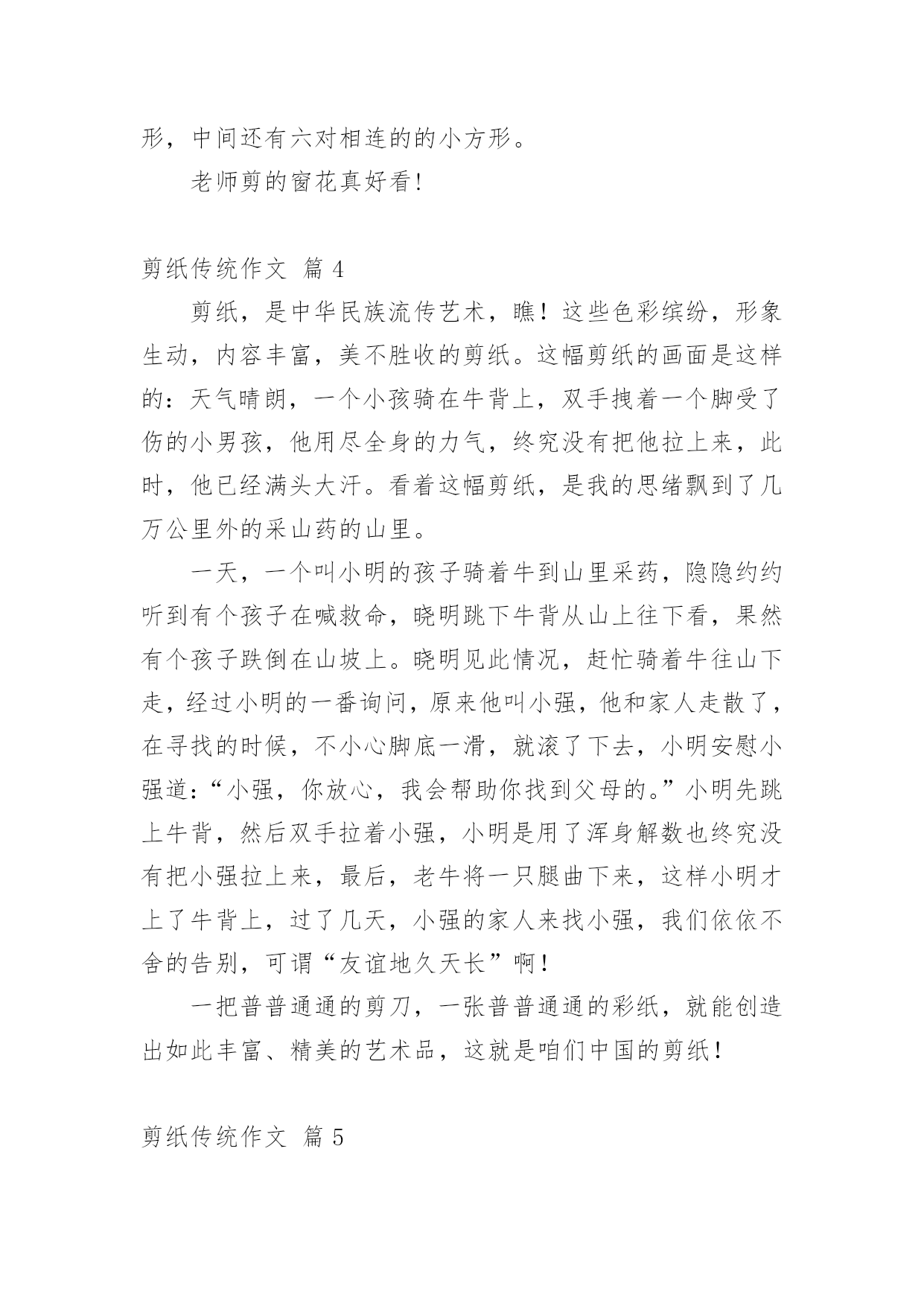 形，中间还有六对相连的的小方形。

老师剪的窗花真好看!

剪纸传统作文 篇 4

剪纸，是中华民族流传艺术，瞧！这些色彩缤纷，形象生动，内容丰富，美不胜收的剪纸。这幅剪纸的画面是这样的：天气晴朗，一个小孩骑在牛背上，双手拽着一个脚受了伤的小男孩，他用尽全身的力气，终究没有把他拉上来，此时，他已经满头大汗。看着这幅剪纸，是我的思绪飘到了几万公里外的采山药的山里。

一天，一个叫小明的孩子骑着牛到山里采药，隐隐约约听到有个孩子在喊救命，晓明跳下牛背从山上往下看，果然有个孩子跌倒在山坡上。晓明见此情况，赶忙骑着牛往山下走，经过小明的一番询问，原来他叫小强，他和家人走散了，在寻找的时候，不小心脚底一滑，就滚了下去，小明安慰小强道：“小强，你放心，我会帮助你找到父母的。”小明先跳上牛背，然后双手拉着小强，小明是用了浑身解数也终究没有把小强拉上来，最后，老牛将一只腿曲下来，这样小明才上了牛背上，过了几天，小强的家人来找小强，我们依依不舍的告别，可谓“友谊地久天长”啊！

一把普普通通的剪刀，一张普普通通的彩纸，就能创造出如此丰富、精美的艺术品，这就是咱们中国的剪纸！

剪纸传统作文 篇 5